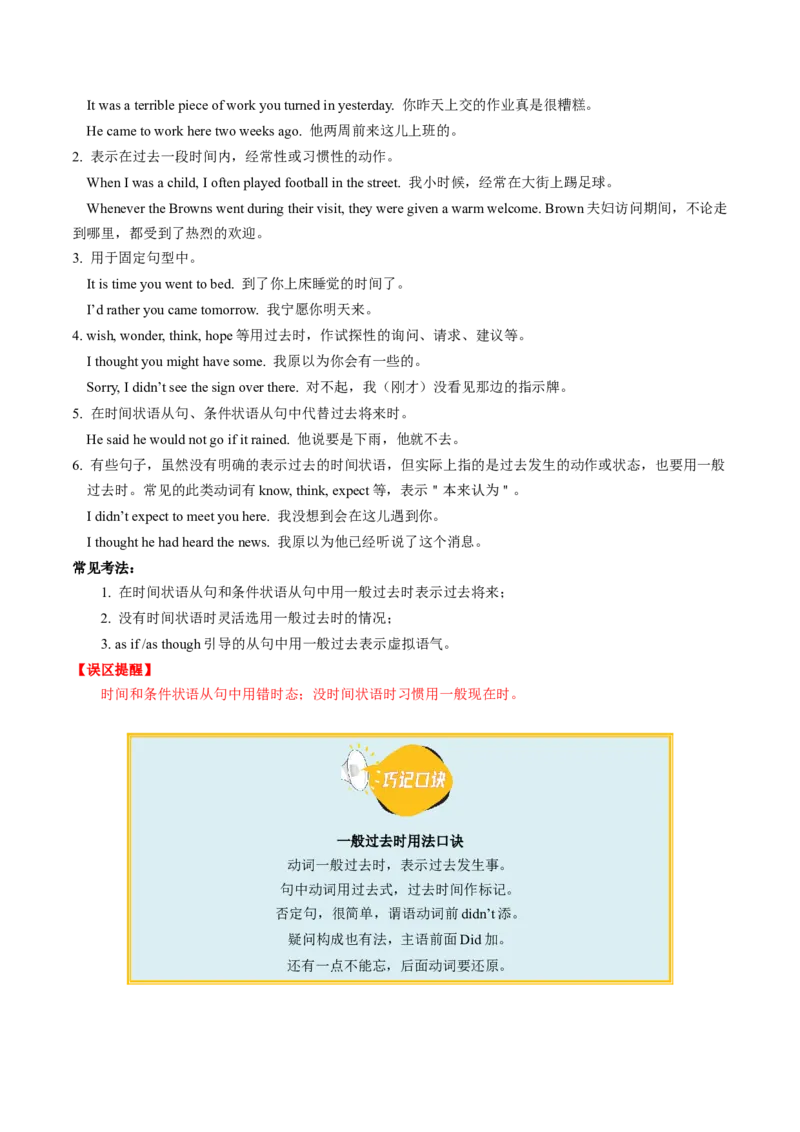 It was a terrible piece of work you turned in yesterday. 你昨天上交的作业真是很糟糕。

He came to work here two weeks ago. 他两周前来这儿上班的。

2. 表示在过去一段时间内，经常性或习惯性的动作。

When I was a child, I often played football in the street. 我小时候，经常在大街上踢足球。

Whenever the Browns went during their visit, they were given a warm welcome. Brown 夫妇访问期间，不论走到哪里，都受到了热烈的欢迎。

3. 用于固定句型中。

It is time you went to bed. 到了你上床睡觉的时间了。

I'd rather you came tomorrow. 我宁愿你明天来。

4. wish, wonder, think, hope 等用过去时，作试探性的询问、请求、建议等。

I thought you might have some. 我原以为你会有一些的。

Sorry, I didn't see the sign over there. 对不起，我（刚才）没看见那边的指示牌。

5. 在时间状语从句、条件状语从句中代替过去将来时。

He said he would not go if it rained. 他说要是下雨，他就不去。

6. 有些句子，虽然没有明确的表示过去的时间状语，但实际上指的是过去发生的动作或状态，也要用一般过去时。常见的此类动词有 know, think, expect 等，表示＂本来认为＂。

I didn't expect to meet you here. 我没想到会在这儿遇到你。

I thought he had heard the news. 我原以为他已经听说了这个消息。

常见考法：

1. 在时间状语从句和条件状语从句中用一般过去时表示过去将来；

2. 没有时间状语时灵活选用一般过去时的情况；

3. as if /as though 引导的从句中用一般过去表示虚拟语气。

【误区提醒】

时间和条件状语从句中用错时态；没时间状语时习惯用一般现在时。

巧记口诀

一般过去时用法口诀

动词一般过去时，表示过去发生事。

句中动词用过去式，过去时间作标记。

否定句，很简单，谓语动词前 didn't 添。

疑问构成也有法，主语前面 Did 加。

还有一点不能忘，后面动词要还原。